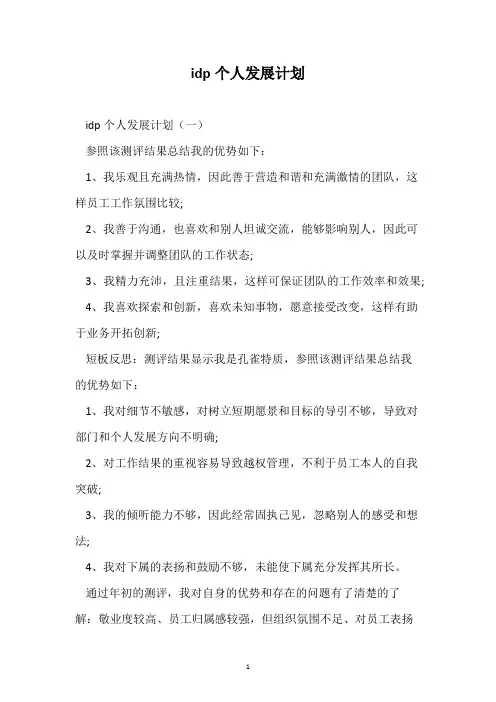 idp 个人发展计划

idp 个人发展计划（一）

参照该测评结果总结我的优势如下：

1、我乐观且充满热情，因此善于营造和谐和充满激情的团队，这样员工工作氛围比较;

2、我善于沟通，也喜欢和别人坦诚交流，能够影响别人，因此可以及时掌握并调整团队的工作状态;

3、我精力充沛，且注重结果，这样可保证团队的工作效率和效果;

4、我喜欢探索和创新，喜欢未知事物，愿意接受改变，这样有助于业务开拓创新;

短板反思：测评结果显示我是孔雀特质，参照该测评结果总结我的优势如下：

1、我对细节不敏感，对树立短期愿景和目标的导引不够，导致对部门和个人发展方向不明确;

2、对工作结果的重视容易导致越权管理，不利于员工本人的自我突破;

3、我的倾听能力不够，因此经常固执己见，忽略别人的感受和想法;

4、我对下属的表扬和鼓励不够，未能使下属充分发挥其所长。

通过年初的测评，我对自身的优势和存在的问题有了清楚的了解：敬业度较高、员工归属感较强，但组织氛围不足、对员工表扬

1